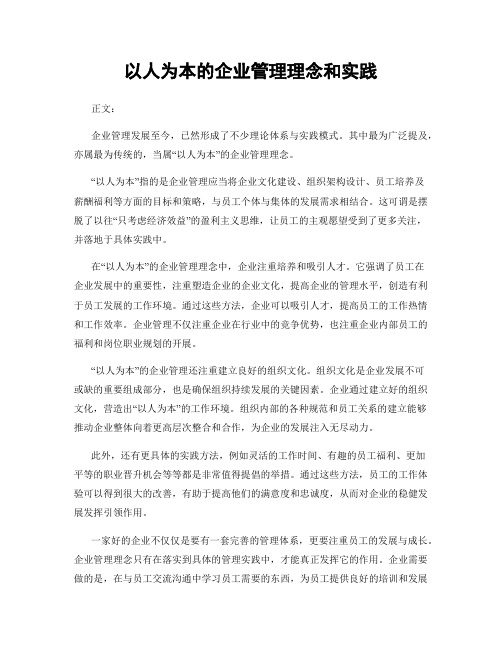 以人为本的企业管理理念和实践

正文：

企业管理发展至今，已然形成了不少理论体系与实践模式。其中最为广泛提及，亦属最为传统的，当属“以人为本”的企业管理理念。

“以人为本”指的是企业管理应当将企业文化建设、组织架构设计、员工培养及薪酬福利等方面的目标和策略，与员工个体与集体的发展需求相结合。这可谓是摆脱了以往“只考虑经济效益”的盈利主义思维，让员工的主观愿望受到了更多关注，并落地于具体实践中。

在“以人为本”的企业管理理念中，企业注重培养和吸引人才。它强调了员工在企业发展中的重要性，注重塑造企业的企业文化，提高企业的管理水平，创造有利于员工发展的工作环境。通过这些方法，企业可以吸引人才，提高员工的工作热情和工作效率。企业管理不仅注重企业在行业中的竞争优势，也注重企业内部员工的福利和岗位职业规划的开展。

“以人为本”的企业管理还注重建立良好的组织文化。组织文化是企业发展不可或缺的重要组成部分，也是确保组织持续发展的关键因素。企业通过建立好的组织文化，营造出“以人为本”的工作环境。组织内部的各种规范和员工关系的建立能够推动企业整体向着更高层次整合和合作，为企业的发展注入无尽动力。

此外，还有更具体的实践方法，例如灵活的工作时间、有趣的员工福利、更加平等的职业晋升机会等等都是非常值得提倡的举措。通过这些方法，员工的工作体验可以得到很大的改善，有助于提高他们的满意度和忠诚度，从而对企业的稳健发展发挥引领作用。

一家好的企业不仅仅是要有一套完善的管理体系，更要注重员工的发展与成长。企业管理理念只有在落实到具体的管理实践中，才能真正发挥它的作用。企业需要做的是，在与员工交流沟通中学习员工需要的东西，为员工提供良好的培训和发展